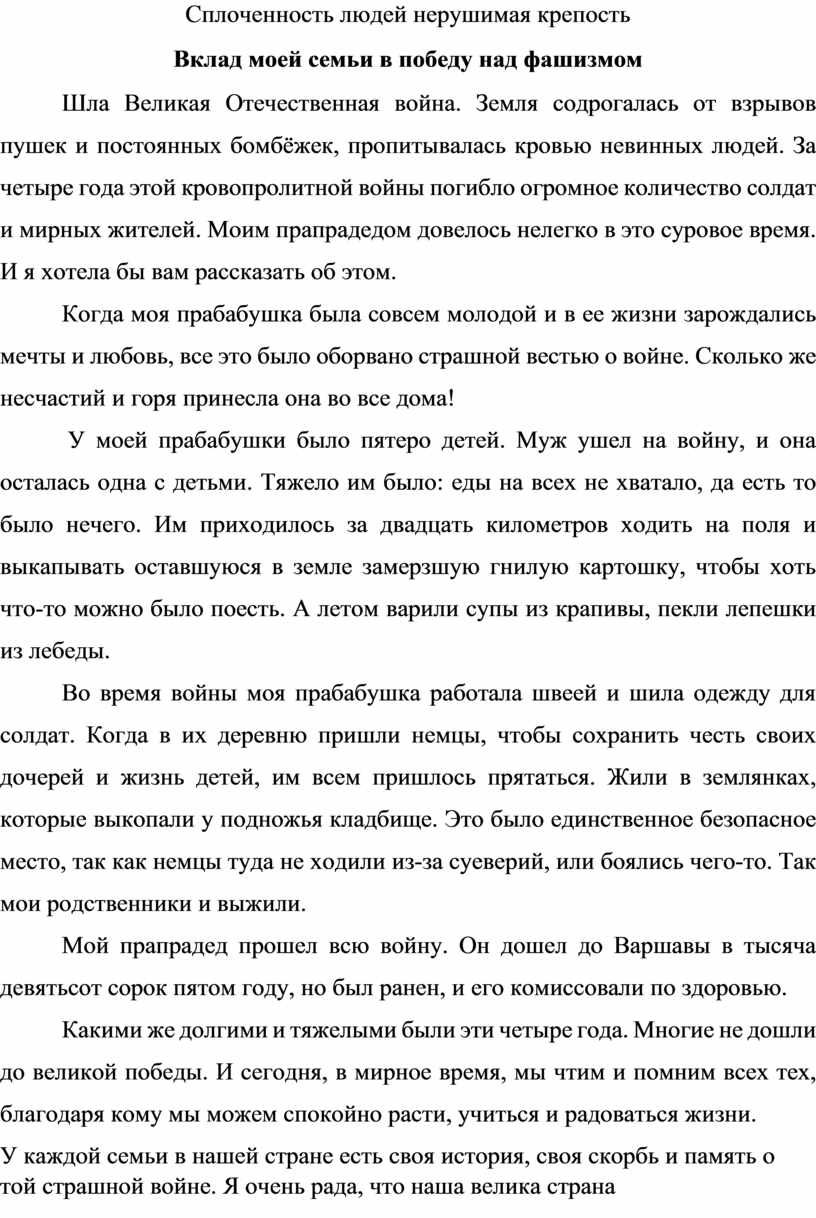 Сплоченность людей нерушимая крепость

Вклад моей семьи в победу над фашизмом

Шла Великая Отечественная война. Земля содрогалась от взрывов пушек и постоянных бомбёжек, пропитывалась кровью невинных людей. За четыре года этой кровопролитной войны погибло огромное количество солдат и мирных жителей. Моим прапрадедом довелось нелегко в это суровое время. И я хотела бы вам рассказать об этом.

Когда моя прабабушка была совсем молодой и в ее жизни зарождались мечты и любовь, все это было оборвано страшной вестью о войне. Сколько же несчастий и горя принесла она во все дома!

У моей прабабушки было пятеро детей. Муж ушел на войну, и она осталась одна с детьми. Тяжело им было: еды на всех не хватало, да есть то было нечего. Им приходилось за двадцать километров ходить на поля и выкапывать оставшуюся в земле замерзшую гнилую картошку, чтобы хоть что-то можно было поесть. А летом варили супы из крапивы, пекли лепешки из лебеды.

Во время войны моя прабабушка работала швеей и шила одежду для солдат. Когда в их деревню пришли немцы, чтобы сохранить честь своих дочерей и жизнь детей, им всем пришлось прятаться. Жили в землянках, которые выкопали у подножья кладбище. Это было единственное безопасное место, так как немцы туда не ходили из-за суеверий, или боялись чего-то. Так мои родственники и выжили.

Мой прапрадед прошел всю войну. Он дошел до Варшавы в тысяча девятьсот сорок пятом году, но был ранен, и его комиссовали по здоровью.

Какими же долгими и тяжелыми были эти четыре года. Многие не дошли до великой победы. И сегодня, в мирное время, мы чтим и помним всех тех, благодаря кому мы можем спокойно расти, учиться и радоваться жизни.

У каждой семьи в нашей стране есть своя история, своя скорбь и память о той страшной войне. Я очень рада, что наша велика страна